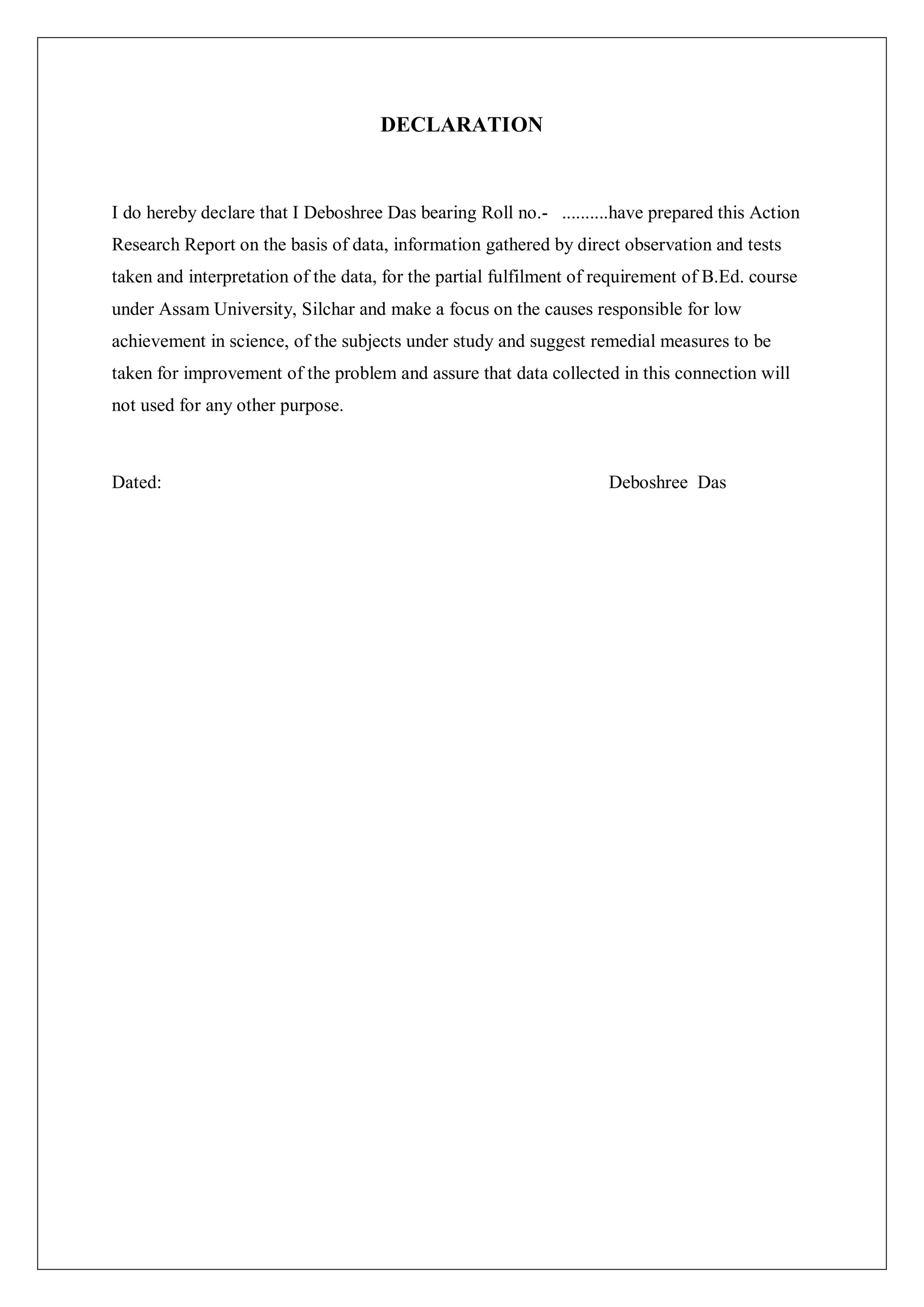 DECLARATION

I do hereby declare that I Deboshree Das bearing Roll no.- ..........have prepared this Action Research Report on the basis of data, information gathered by direct observation and tests taken and interpretation of the data, for the partial fulfilment of requirement of B.Ed. course under Assam University, Silchar and make a focus on the causes responsible for low achievement in science, of the subjects under study and suggest remedial measures to be taken for improvement of the problem and assure that data collected in this connection will not used for any other purpose.

Dated: Deboshree Das